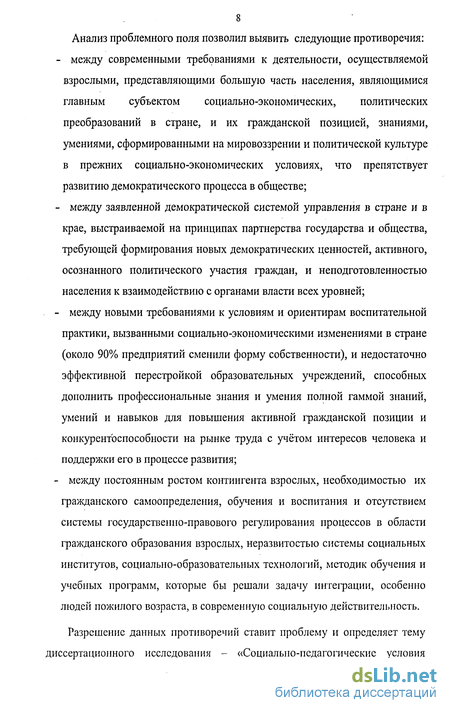 8

Анализ проблемного поля позволил выявить следующие противоречия:

- между современными требованиями к деятельности, осуществляемой взрослыми, представляющими большую часть населения, являющимися главным субъектом социально-экономических, политических преобразований в стране, и их гражданской позицией, знаниями, умениями, сформированными на мировоззрении и политической культуре в прежних социально-экономических условиях, что препятствует развитию демократического процесса в обществе;

- между заявленной демократической системой управления в стране и в крае, выстраиваемой на принципах партнерства государства и общества, требующей формирования новых демократических ценностей, активного, осознанного политического участия граждан, и неподготовленностью населения к взаимодействию с органами власти всех уровней;

- между новыми требованиями к условиям и ориентирам воспитательной практики, вызванными социально-экономическими изменениями в стране (около 90% предприятий сменили форму собственности), и недостаточно эффективной перестройкой образовательных учреждений, способных дополнить профессиональные знания и умения полной гаммой знаний, умений и навыков для повышения активной гражданской позиции и конкурентоспособности на рынке труда с учётом интересов человека и поддержки его в процессе развития;

- между постоянным ростом контингента взрослых, необходимостью их гражданского самоопределения, обучения и воспитания и отсутствием системы государственно-правового регулирования процессов в области гражданского образования взрослых, неразвитостью системы социальных институтов, социально-образовательных технологий, методик обучения и учебных программ, которые бы решали задачу интеграции, особенно людей пожилого возраста, в современную социальную действительность.

Разрешение данных противоречий ставит проблему и определяет тему диссертационного исследования – «Социально-педагогические условия

dsLib.net
библиотека диссертаций